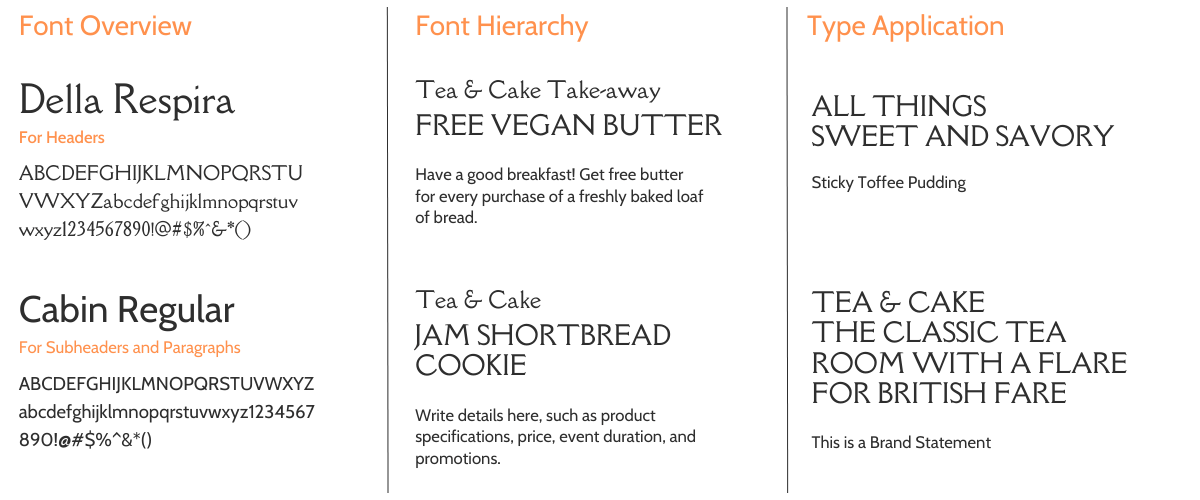 Font Overview

Della Respira
For Headers

ABCDEFGHIJKLMNOPQRSTU
VWXYZabcdefghijklmnopqrstuv
wxyz1234567890!@#$%^&*()

Cabin Regular
For Subheaders and Paragraphs

ABCDEFGHIJKLMNOPQRSTUVWXYZ
abcdefghijklmnopqrstuvwxyz1234567
890!@#$%^&*()

Font Hierarchy

Tea & Cake Take-away
FREE VEGAN BUTTER

Have a good breakfast! Get free butter for every purchase of a freshly baked loaf of bread.

Tea & Cake
JAM SHORTBREAD
COOKIE

Write details here, such as product specifications, price, event duration, and promotions.

Type Application

ALL THINGS
SWEET AND SAVORY

Sticky Toffee Pudding

TEA & CAKE
THE CLASSIC TEA
ROOM WITH A FLARE
FOR BRITISH FARE

This is a Brand Statement